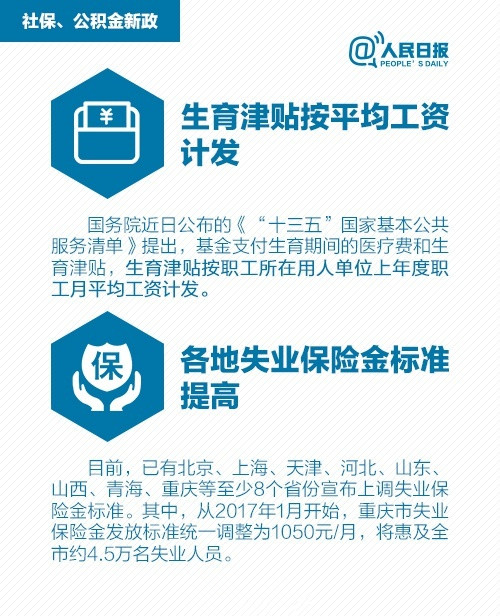 社保、公积金新政

@人民日报
PEOPLE' S DAILY

¥

生育津贴按平均工资计发

国务院近日公布的《“十三五”国家基本公共服务清单》提出，基金支付生育期间的医疗费和生育津贴，生育津贴按职工所在用人单位上年度职工月平均工资计发。

保

各地失业保险金标准提高

目前，已有北京、上海、天津、河北、山东、山西、青海、重庆等至少8个省份宣布上调失业保险金标准。其中，从2017年1月开始，重庆市失业保险金发放标准统一调整为1050元/月，将惠及全市约4.5万名失业人员。